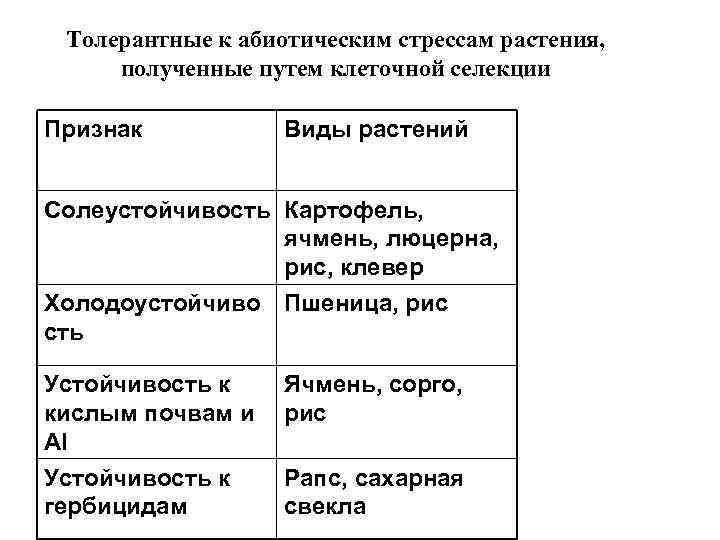 Толерантные к абиотическим стрессам растения, полученные путем клеточной селекции

| Признак | Виды растений |
|---|---|
| Солеустойчивость | Картофель, ячмень, люцерна, рис, клевер |
| Холодоустойчивость | Пшеница, рис |
| Устойчивость к кислым почвам и Al | Ячмень, сорго, рис |
| Устойчивость к гербицидам | Рапс, сахарная свекла |